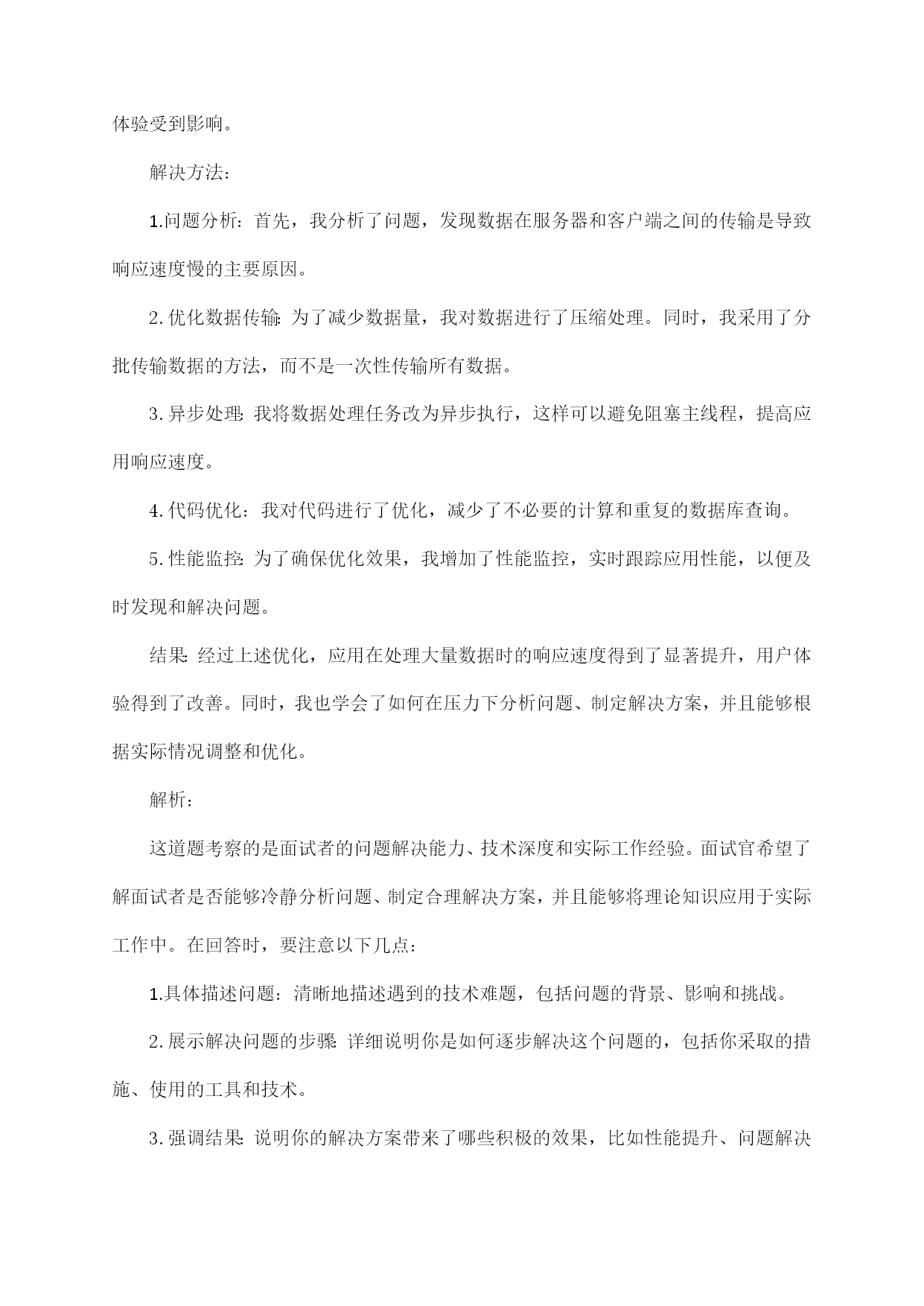 体验受到影响。

解决方法：

1.问题分析：首先，我分析了问题，发现数据在服务器和客户端之间的传输是导致响应速度慢的主要原因。

2.优化数据传输：为了减少数据量，我对数据进行了压缩处理。同时，我采用了分批传输数据的方法，而不是一次性传输所有数据。

3.异步处理：我将数据处理任务改为异步执行，这样可以避免阻塞主线程，提高应用响应速度。

4.代码优化：我对代码进行了优化，减少了不必要的计算和重复的数据库查询。

5.性能监控：为了确保优化效果，我增加了性能监控，实时跟踪应用性能，以便及时发现和解决问题。

结果：经过上述优化，应用在处理大量数据时的响应速度得到了显著提升，用户体验得到了改善。同时，我也学会了如何在压力下分析问题、制定解决方案，并且能够根据实际情况调整和优化。

解析：

这道题考察的是面试者的问题解决能力、技术深度和实际工作经验。面试官希望了解面试者是否能够冷静分析问题、制定合理解决方案，并且能够将理论知识应用于实际工作中。在回答时，要注意以下几点：

1.具体描述问题：清晰地描述遇到的技术难题，包括问题的背景、影响和挑战。

2.展示解决问题的步骤：详细说明你是如何逐步解决这个问题的，包括你采取的措施、使用的工具和技术。

3.强调结果：说明你的解决方案带来了哪些积极的效果，比如性能提升、问题解决